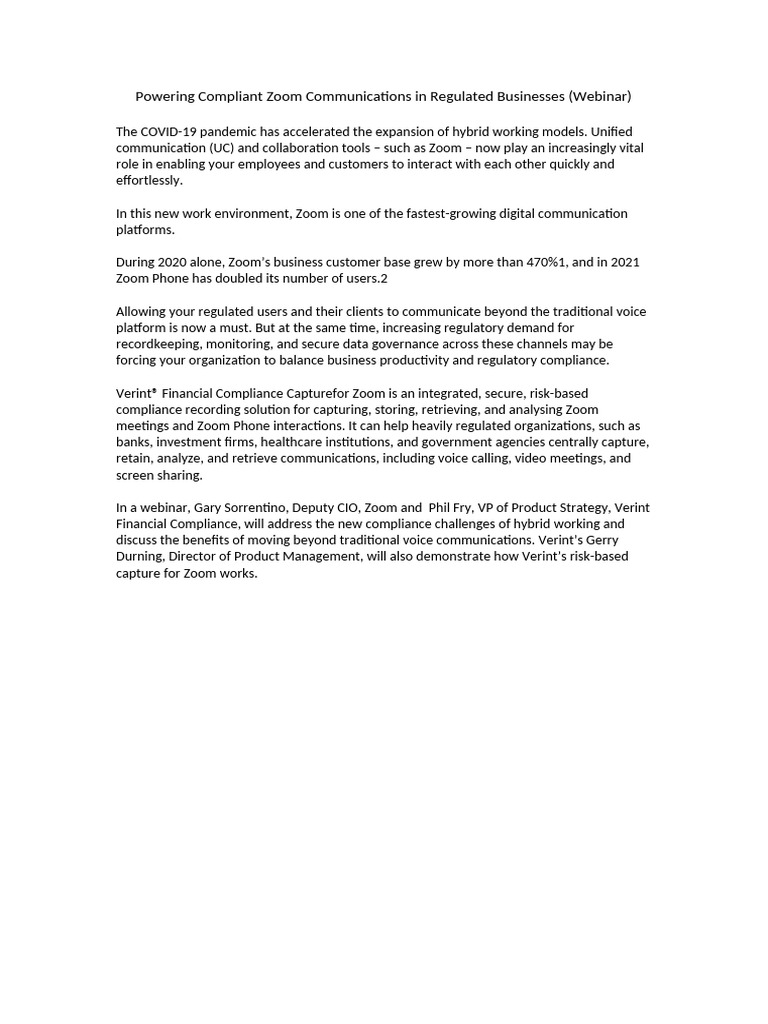 Powering Compliant Zoom Communications in Regulated Businesses (Webinar)

The COVID-19 pandemic has accelerated the expansion of hybrid working models. Unified communication (UC) and collaboration tools – such as Zoom – now play an increasingly vital role in enabling your employees and customers to interact with each other quickly and effortlessly.

In this new work environment, Zoom is one of the fastest-growing digital communication platforms.

During 2020 alone, Zoom's business customer base grew by more than 470%1, and in 2021 Zoom Phone has doubled its number of users.2

Allowing your regulated users and their clients to communicate beyond the traditional voice platform is now a must. But at the same time, increasing regulatory demand for recordkeeping, monitoring, and secure data governance across these channels may be forcing your organization to balance business productivity and regulatory compliance.

Verint® Financial Compliance Capturefor Zoom is an integrated, secure, risk-based compliance recording solution for capturing, storing, retrieving, and analysing Zoom meetings and Zoom Phone interactions. It can help heavily regulated organizations, such as banks, investment firms, healthcare institutions, and government agencies centrally capture, retain, analyze, and retrieve communications, including voice calling, video meetings, and screen sharing.

In a webinar, Gary Sorrentino, Deputy CIO, Zoom and Phil Fry, VP of Product Strategy, Verint Financial Compliance, will address the new compliance challenges of hybrid working and discuss the benefits of moving beyond traditional voice communications. Verint's Gerry Durning, Director of Product Management, will also demonstrate how Verint's risk-based capture for Zoom works.